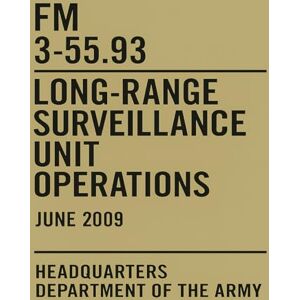 FM
3-55.93

LONG-RANGE SURVEILLANCE UNIT OPERATIONS

JUNE 2009

HEADQUARTERS
DEPARTMENT OF THE ARMY